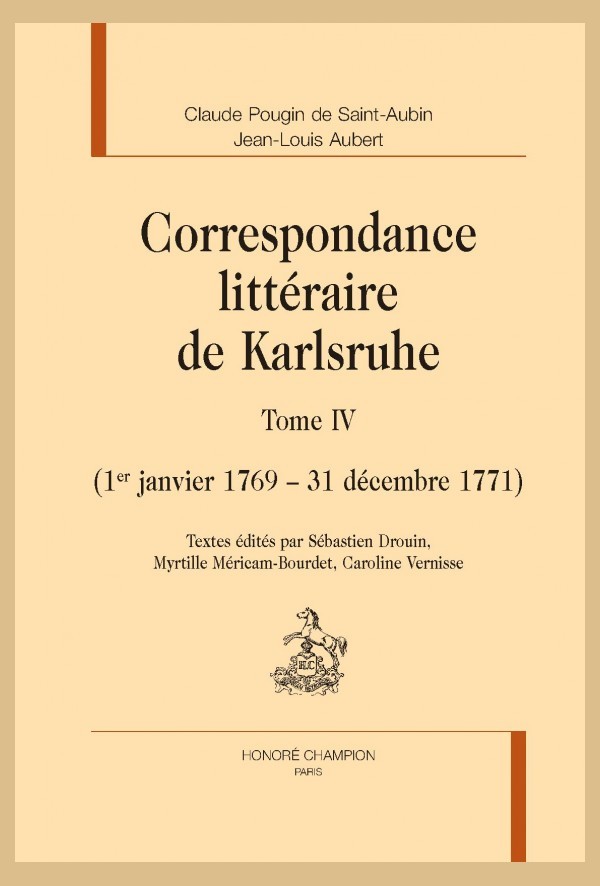 Claude Pougin de Saint-Aubin
Jean-Louis Aubert

Correspondance littéraire de Karlsruhe

Tome IV

(1$^{er}$ janvier 1769 – 31 décembre 1771)

Textes édités par Sébastien Drouin, Myrtille Méricam-Bourdet, Caroline Vernisse

HC

HONORÉ CHAMPION
PARIS